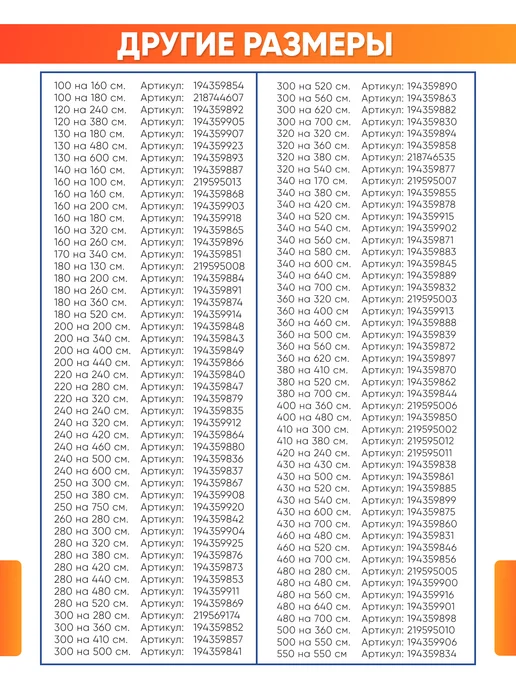 ДРУГИЕ РАЗМЕРЫ

100 на 160 см. Артикул: 194359854
100 на 180 см. Артикул: 218744607
120 на 240 см. Артикул: 194359892
120 на 380 см. Артикул: 194359905
130 на 180 см. Артикул: 194359907
130 на 480 см. Артикул: 194359923
130 на 600 см. Артикул: 194359893
140 на 160 см. Артикул: 194359887
160 на 100 см. Артикул: 219595013
160 на 160 см. Артикул: 194359868
160 на 200 см. Артикул: 194359903
160 на 180 см. Артикул: 194359918
160 на 320 см. Артикул: 194359865
160 на 260 см. Артикул: 194359896
170 на 340 см. Артикул: 194359851
180 на 130 см. Артикул: 219595008
180 на 200 см. Артикул: 194359884
180 на 260 см. Артикул: 194359891
180 на 360 см. Артикул: 194359874
180 на 520 см. Артикул: 194359914
200 на 200 см. Артикул: 194359848
200 на 340 см. Артикул: 194359843
200 на 400 см. Артикул: 194359849
200 на 440 см. Артикул: 194359866
220 на 240 см. Артикул: 194359840
220 на 280 см. Артикул: 194359847
220 на 320 см. Артикул: 194359879
240 на 240 см. Артикул: 194359835
240 на 320 см. Артикул: 194359912
240 на 420 см. Артикул: 194359864
240 на 460 см. Артикул: 194359880
240 на 500 см. Артикул: 194359836
240 на 600 см. Артикул: 194359837
250 на 300 см. Артикул: 194359867
250 на 380 см. Артикул: 194359908
250 на 750 см. Артикул: 194359920
260 на 280 см. Артикул: 194359842
280 на 300 см. Артикул: 194359904
280 на 320 см. Артикул: 194359925
280 на 380 см. Артикул: 194359876
280 на 420 см. Артикул: 194359873
280 на 440 см. Артикул: 194359853
280 на 480 см. Артикул: 194359911
280 на 520 см. Артикул: 194359869
300 на 280 см. Артикул: 219569174
300 на 360 см. Артикул: 194359852
300 на 410 см. Артикул: 194359857
300 на 500 см. Артикул: 194359841

300 на 520 см. Артикул: 194359890
300 на 560 см. Артикул: 194359863
300 на 620 см. Артикул: 194359882
300 на 700 см. Артикул: 194359830
320 на 320 см. Артикул: 194359894
320 на 360 см. Артикул: 194359858
320 на 380 см. Артикул: 218746535
320 на 540 см. Артикул: 194359877
340 на 170 см. Артикул: 219595007
340 на 380 см. Артикул: 194359855
340 на 420 см. Артикул: 194359878
340 на 520 см. Артикул: 194359915
340 на 540 см. Артикул: 194359902
340 на 560 см. Артикул: 194359871
340 на 580 см. Артикул: 194359883
340 на 600 см. Артикул: 194359845
340 на 640 см. Артикул: 194359889
340 на 700 см. Артикул: 194359832
360 на 320 см. Артикул: 219595003
360 на 400 см Артикул: 194359913
360 на 460 см. Артикул: 194359888
360 на 500 см. Артикул: 194359839
360 на 560 см. Артикул: 194359872
360 на 620 см. Артикул: 194359897
380 на 410 см. Артикул: 194359870
380 на 520 см. Артикул: 194359862
380 на 700 см. Артикул: 194359844
400 на 360 см. Артикул: 219595006
400 на 480 см. Артикул: 194359850
410 на 300 см. Артикул: 219595002
410 на 380 см. Артикул: 219595012
420 на 240 см. Артикул: 219595011
430 на 430 см. Артикул: 194359838
430 на 500 см. Артикул: 194359861
430 на 520 см. Артикул: 194359885
430 на 540 см. Артикул: 194359899
430 на 600 см. Артикул: 194359875
430 на 700 см. Артикул: 194359860
460 на 480 см. Артикул: 194359831
460 на 520 см. Артикул: 194359846
460 на 700 см. Артикул: 194359856
480 на 280 см. Артикул: 219595005
480 на 480 см. Артикул: 194359900
480 на 560 см. Артикул: 194359916
480 на 640 см. Артикул: 194359901
480 на 700 см. Артикул: 194359898
500 на 360 см. Артикул: 219595010
500 на 550 см. Артикул: 194359906
550 на 550 см Артикул: 194359834